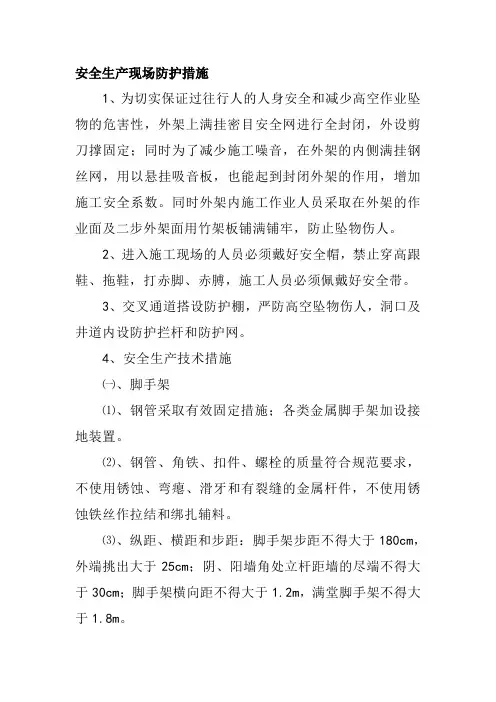 安全生产现场防护措施

1、为切实保证过往行人的人身安全和减少高空作业坠物的危害性，外架上满挂密目安全网进行全封闭，外设剪刀撑固定；同时为了减少施工噪音，在外架的内侧满挂钢丝网，用以悬挂吸音板，也能起到封闭外架的作用，增加施工安全系数。同时外架内施工作业人员采取在外架的作业面及二步外架面用竹架板铺满铺牢，防止坠物伤人。

2、进入施工现场的人员必须戴好安全帽，禁止穿高跟鞋、拖鞋，打赤脚、赤膊，施工人员必须佩戴好安全带。

3、交叉通道搭设防护棚，严防高空坠物伤人，洞口及井道内设防护拦杆和防护网。

4、安全生产技术措施

㈠、脚手架

⑴、钢管采取有效固定措施；各类金属脚手架加设接地装置。

⑵、钢管、角铁、扣件、螺栓的质量符合规范要求，不使用锈蚀、弯瘪、滑牙和有裂缝的金属杆件，不使用锈蚀铁丝作拉结和绑扎辅料。

⑶、纵距、横距和步距：脚手架步距不得大于 180cm，外端挑出大于 25cm；阴、阳墙角处立杆距墙的尽端不得大于 30cm；脚手架横向距不得大于 1.2m，满堂脚手架不得大于 1.8m。